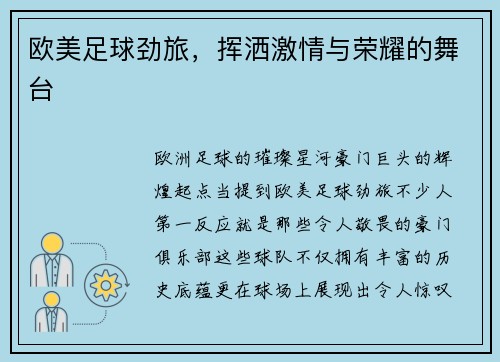 欧美足球劲旅，挥洒激情与荣耀的舞台

欧洲足球的璀璨星河豪门巨头的辉煌起点当提到欧美足球劲旅不少人第一反应就是那些令人敬畏的豪门俱乐部这些球队不仅拥有丰富的历史底蕴更在球场上展现出令人惊叹